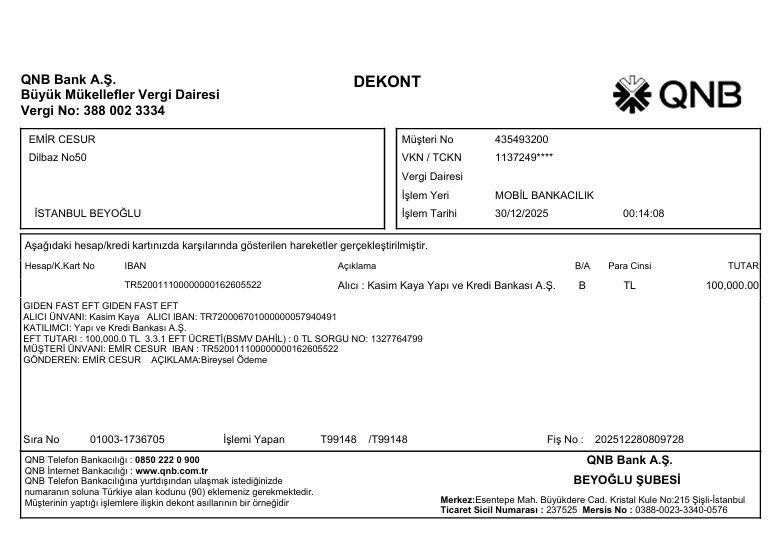 QNB Bank A.Ş.
Büyük Mükellefler Vergi Dairesi
Vergi No: 388 002 3334

DEKONT

QNB

EMİR CESUR
Dilbaz No50

İSTANBUL BEYOĞLU

Müşteri No 435493200
VKN / TCKN 1137249****
Vergi Dairesi
İşlem Yeri MOBİL BANKACILIK
İşlem Tarihi 30/12/2025 00:14:08

Aşağıdaki hesap/kredi kartınızda karşılarında gösterilen hareketler gerçekleştirilmiştir.

| Hesap/K.Kart No | IBAN | Açıklama | B/A | Para Cinsi | TUTAR |
|---|---|---|---|---|---|
| | TR520011100000000162605522 | Alıcı : Kasim Kaya Yapı ve Kredi Bankası A.Ş. | B | TL | 100,000.00 |

GIDEN FAST EFT GIDEN FAST EFT
ALICI ÜNVANI: Kasim Kaya ALICI IBAN: TR720006701000000057940491
KATILIMCI: Yapı ve Kredi Bankası A.Ş.
EFT TUTARI : 100,000.0 TL 3.3.1 EFT ÜCRETİ(BSMV DAHİL) : 0 TL SORGU NO: 1327764799
MÜŞTERİ ÜNVANI: EMİR CESUR IBAN : TR520011100000000162605522
GÖNDEREN: EMİR CESUR AÇIKLAMA:Bireysel Ödeme

Sıra No 01003-1736705 İşlemi Yapan T99148 /T99148 Fiş No : 202512280809728

QNB Telefon Bankacılığı : 0850 222 0 900
QNB İnternet Bankacılığı : www.qnb.com.tr
QNB Telefon Bankacılığına yurtdışından ulaşmak istediğinizde numaranın soluna Türkiye alan kodunu (90) eklemeniz gerekmektedir.
Müşterinin yaptığı işlemlere ilişkin dekont asıllarının bir örneğidir

QNB Bank A.Ş.
BEYOĞLU ŞUBESİ

Merkez:Esentepe Mah. Büyükdere Cad. Kristal Kule No:215 Şişli-İstanbul
Ticaret Sicil Numarası : 237525 Mersis No : 0388-0023-3340-0576